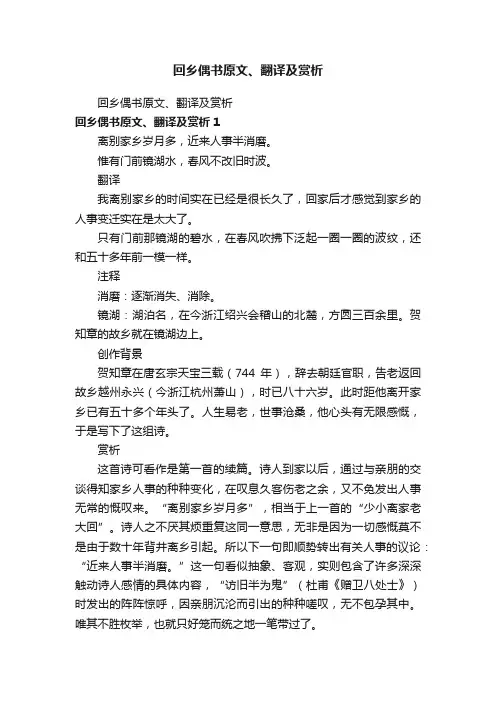 回乡偶书原文、翻译及赏析

回乡偶书原文、翻译及赏析

回乡偶书原文、翻译及赏析 1

离别家乡岁月多，近来人事半消磨。

惟有门前镜湖水，春风不改旧时波。

翻译

我离别家乡的时间实在已经是很长久了，回家后才感觉到家乡的人事变迁实在是太大了。

只有门前那镜湖的碧水，在春风吹拂下泛起一圈一圈的波纹，还和五十多年前一模一样。

注释

消磨：逐渐消失、消除。

镜湖：湖泊名，在今浙江绍兴会稽山的北麓，方圆三百余里。贺知章的故乡就在镜湖边上。

创作背景

贺知章在唐玄宗天宝三载（744 年），辞去朝廷官职，告老返回故乡越州永兴（今浙江杭州萧山），时已八十六岁。此时距他离开家乡已有五十多个年头了。人生易老，世事沧桑，他心头有无限感慨，于是写下了这组诗。

赏析

这首诗可看作是第一首的续篇。诗人到家以后，通过与亲朋的交谈得知家乡人事的种种变化，在叹息久客伤老之余，又不免发出人事无常的慨叹来。“离别家乡岁月多”，相当于上一首的“少小离家老大回”。诗人之不厌其烦重复这同一意思，无非是因为一切感慨莫不是由于数十年背井离乡引起。所以下一句即顺势转出有关人事的议论：“近来人事半消磨。”这一句看似抽象、客观，实则包含了许多深深触动诗人感情的具体内容，“访旧半为鬼”（杜甫《赠卫八处士》）时发出的阵阵惊呼，因亲朋沉沦而引出的种种嗟叹，无不包孕其中。唯其不胜枚举，也就只好笼而统之地一笔带过了。